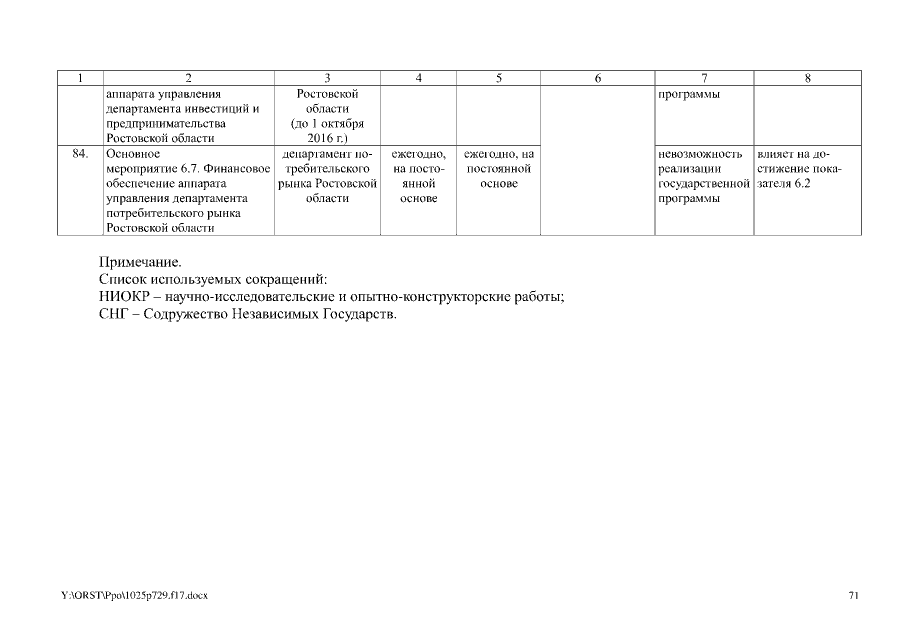 | 1 | 2 | 3 | 4 | 5 | 6 | 7 | 8 |
|---|---|---|---|---|---|---|---|
| | аппарата управления департамента инвестиций и предпринимательства Ростовской области | Ростовской области (до 1 октября 2016 г.) | | | | программы | |
| 84. | Основное мероприятие 6.7. Финансовое обеспечение аппарата управления департамента потребительского рынка Ростовской области | департамент потребительского рынка Ростовской области | ежегодно, на постоянной основе | ежегодно, на постоянной основе | | невозможность реализации государственной программы | влияет на достижение показателя 6.2 |

Примечание.
Список используемых сокращений:
НИОКР – научно-исследовательские и опытно-конструкторские работы;
СНГ – Содружество Независимых Государств.

Y:\ORST\Ppo\1025p729.f17.docx

71